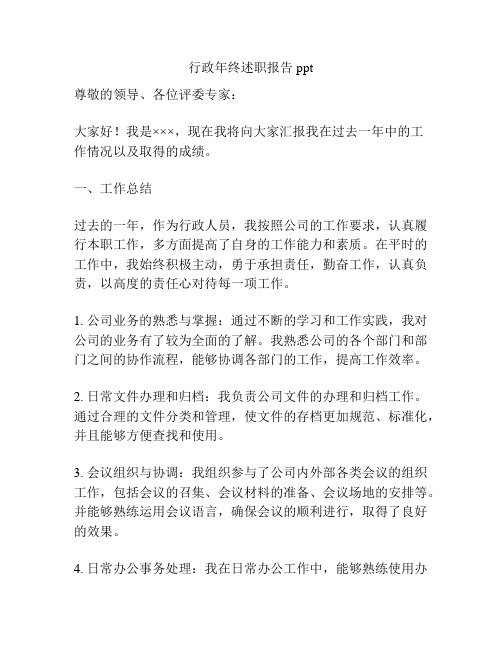 行政年终述职报告 ppt

尊敬的领导、各位评委专家：

大家好！我是×××，现在我将向大家汇报我在过去一年中的工作情况以及取得的成绩。

一、工作总结

过去的一年，作为行政人员，我按照公司的工作要求，认真履行本职工作，多方面提高了自身的工作能力和素质。在平时的工作中，我始终积极主动，勇于承担责任，勤奋工作，认真负责，以高度的责任心对待每一项工作。

1. 公司业务的熟悉与掌握：通过不断的学习和工作实践，我对公司的业务有了较为全面的了解。我熟悉公司的各个部门和部门之间的协作流程，能够协调各部门的工作，提高工作效率。

2. 日常文件办理和归档：我负责公司文件的办理和归档工作。通过合理的文件分类和管理，使文件的存档更加规范、标准化，并且能够方便查找和使用。

3. 会议组织与协调：我组织参与了公司内外部各类会议的组织工作，包括会议的召集、会议材料的准备、会议场地的安排等。并能够熟练运用会议语言，确保会议的顺利进行，取得了良好的效果。

4. 日常办公事务处理：我在日常办公工作中，能够熟练使用办